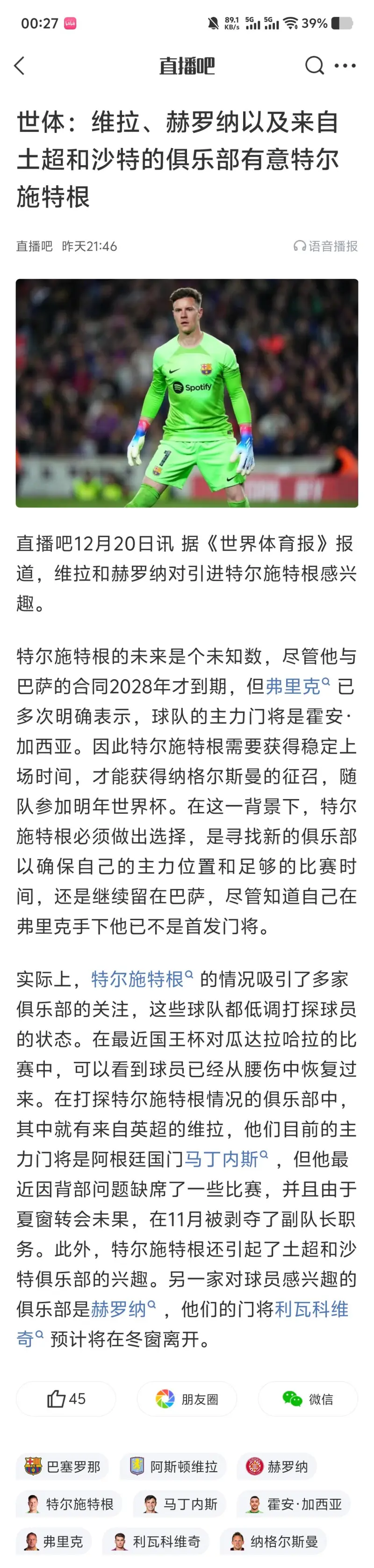 00:27 89.1 KB/s 5G 5G 39%

直播吧

世体：维拉、赫罗纳以及来自土超和沙特的俱乐部有意特尔施特根

直播吧 昨天21:46 语音播报

Spotify

直播吧12月20日讯 据《世界体育报》报道，维拉和赫罗纳对引进特尔施特根感兴趣。

特尔施特根的未来是个未知数，尽管他与巴萨的合同2028年才到期，但弗里克已多次明确表示，球队的主力门将是霍安·加西亚。因此特尔施特根需要获得稳定上场时间，才能获得纳格尔斯曼的征召，随队参加明年世界杯。在这一背景下，特尔施特根必须做出选择，是寻找新的俱乐部以确保自己的主力位置和足够的比赛时间，还是继续留在巴萨，尽管知道自己在弗里克手下他已不是首发门将。

实际上，特尔施特根的情况吸引了多家俱乐部的关注，这些球队都低调打探球员的状态。在最近国王杯对瓜达拉哈拉的比赛中，可以看到球员已经从腰伤中恢复过来。在打探特尔施特根情况的俱乐部中，其中就有来自英超的维拉，他们目前的主力门将是阿根廷国门马丁内斯，但他最近因背部问题缺席了一些比赛，并且由于夏窗转会未果，在11月被剥夺了副队长职务。此外，特尔施特根还引起了土超和沙特俱乐部的兴趣。另一家对球员感兴趣的俱乐部是赫罗纳，他们的门将利瓦科维奇预计将在冬窗离开。

45 朋友圈 微信

巴塞罗那 阿斯顿维拉 赫罗纳
特尔施特根 马丁内斯 霍安·加西亚
弗里克 利瓦科维奇 纳格尔斯曼